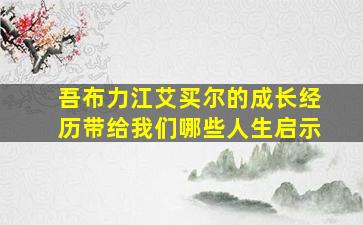 吾布力江艾买尔的成长经历带给我们哪些人生启示